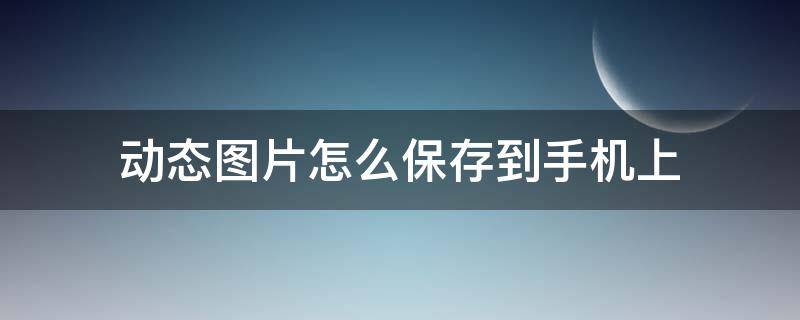 动态图片怎么保存到手机上